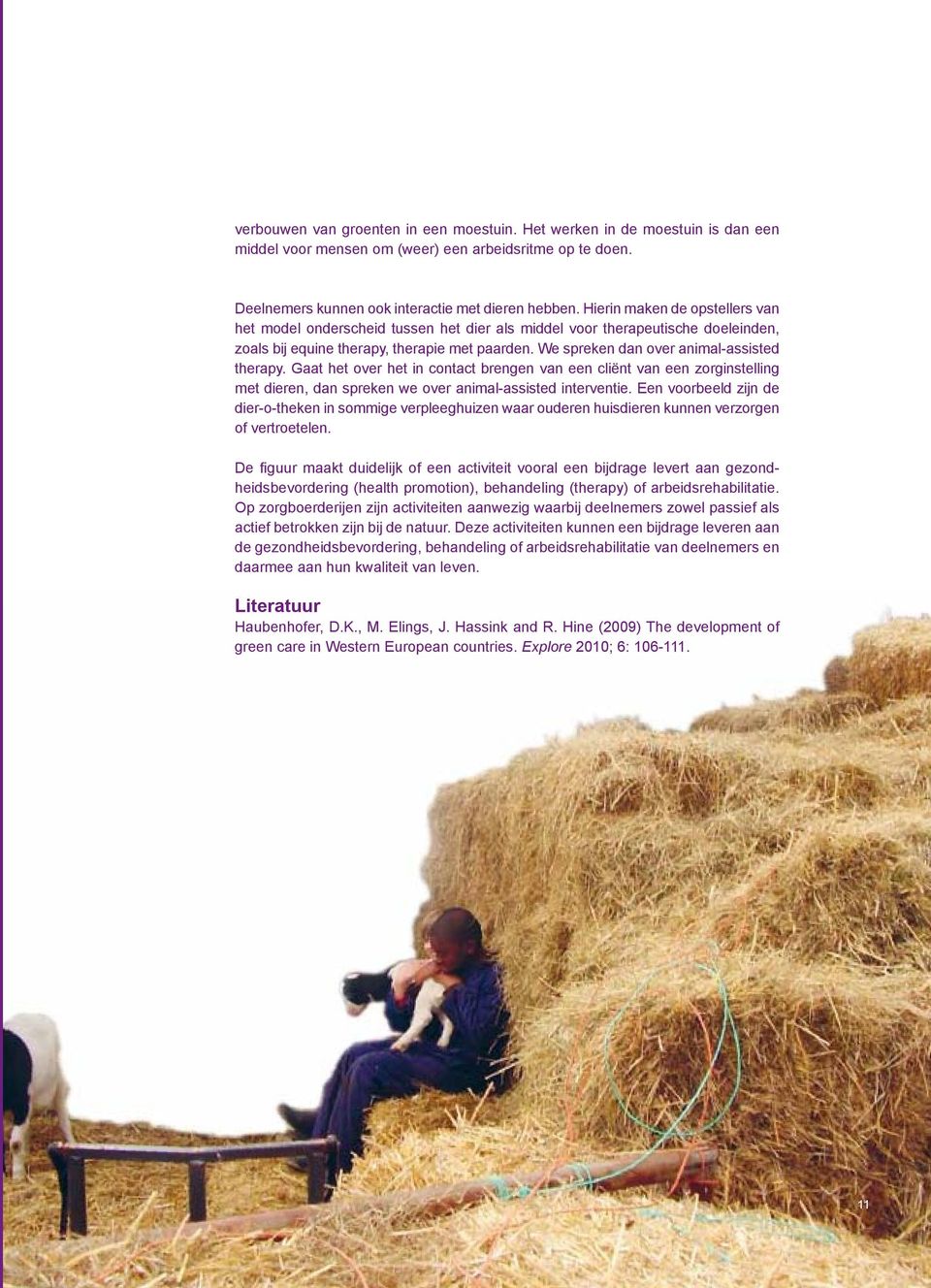 verbouwen van groenten in een moestuin. Het werken in de moestuin is dan een middel voor mensen om (weer) een arbeidsritme op te doen.

Deelnemers kunnen ook interactie met dieren hebben. Hierin maken de opstellers van het model onderscheid tussen het dier als middel voor therapeutische doeleinden, zoals bij equine therapy, therapie met paarden. We spreken dan over animal-assisted therapy. Gaat het over het in contact brengen van een cliënt van een zorginstelling met dieren, dan spreken we over animal-assisted interventie. Een voorbeeld zijn de dier-o-theken in sommige verpleeghuizen waar ouderen huisdieren kunnen verzorgen of vertroetelen.

De figuur maakt duidelijk of een activiteit vooral een bijdrage levert aan gezondheidsbevordering (health promotion), behandeling (therapy) of arbeidsrehabilitatie. Op zorgboerderijen zijn activiteiten aanwezig waarbij deelnemers zowel passief als actief betrokken zijn bij de natuur. Deze activiteiten kunnen een bijdrage leveren aan de gezondheidsbevordering, behandeling of arbeidsrehabilitatie van deelnemers en daarmee aan hun kwaliteit van leven.

Literatuur
Haubenhofer, D.K., M. Elings, J. Hassink and R. Hine (2009) The development of green care in Western European countries. Explore 2010; 6: 106-111.

11